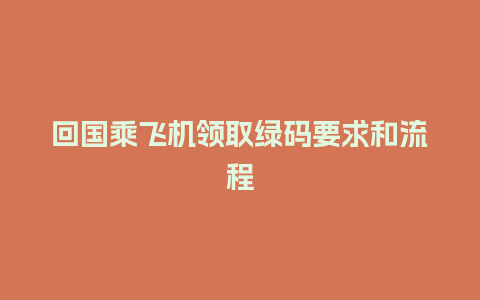 回国乘飞机领取绿码要求和流程